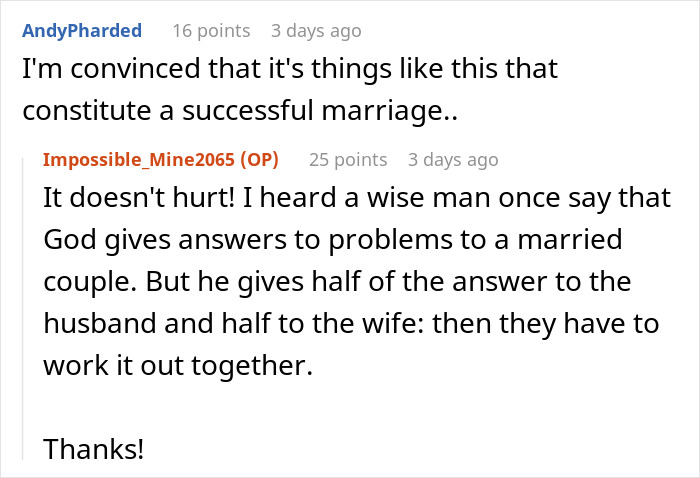 AndyPharded 16 points 3 days ago
I'm convinced that it's things like this that constitute a successful marriage..

Impossible_Mine2065 (OP) 25 points 3 days ago
It doesn't hurt! I heard a wise man once say that God gives answers to problems to a married couple. But he gives half of the answer to the husband and half to the wife: then they have to work it out together.

Thanks!